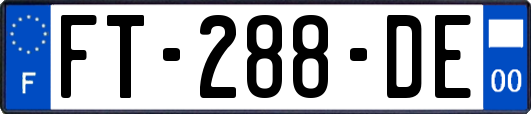 F

FT-288-DE

00